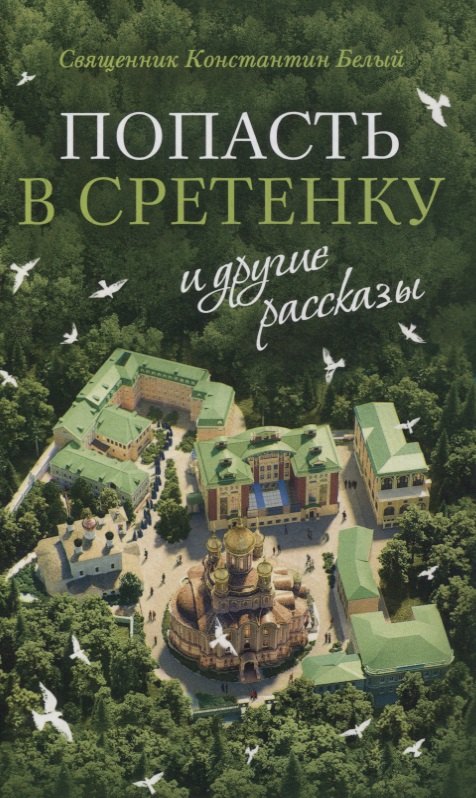 Священник Константин Белый

ПОПАСТЬ
В СРЕТЕНКУ

и другие рассказы